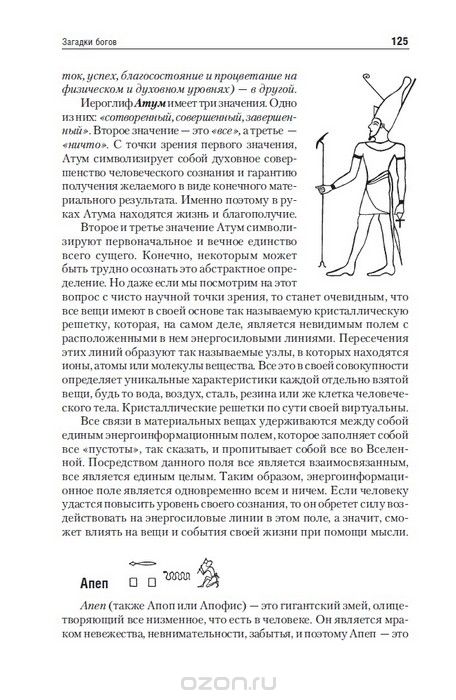 Загадки богов

125

ток, успех, благосостояние и процветание на физическом и духовном уровнях) — в другой.

Иероглиф Атум имеет три значения. Одно из них: «сотворенный, совершенный, завершенный». Второе значение — это «все», а третье — «ничто». С точки зрения первого значения, Атум символизирует собой духовное совершенство человеческого сознания и гарантию получения желаемого в виде конечного материального результата. Именно поэтому в руках Атума находятся жизнь и благополучие.

Второе и третье значение Атум символизируют первоначальное и вечное единство всего сущего. Конечно, некоторым может быть трудно осознать это абстрактное определение. Но даже если мы посмотрим на этот вопрос с чисто научной точки зрения, то станет очевидным, что все вещи имеют в своей основе так называемую кристаллическую решетку, которая, на самом деле, является невидимым полем с расположенными в нем энергосиловыми линиями. Пересечения этих линий образуют так называемые узлы, в которых находятся ионы, атомы или молекулы вещества. Все это в своей совокупности определяет уникальные характеристики каждой отдельно взятой вещи, будь то вода, воздух, сталь, резина или же клетка человеческого тела. Кристаллические решетки по сути своей виртуальны.

Все связи в материальных вещах удерживаются между собой единым энергоинформационным полем, которое заполняет собой все «пустоты», так сказать, и пропитывает собой все во Вселенной. Посредством данного поля все является взаимосвязанным, все является единым целым. Таким образом, энергоинформационное поле является одновременно всем и ничем. Если человеку удастся повысить уровень своего сознания, то он обретет силу воздействовать на энергосиловые линии в этом поле, а значит, сможет влиять на вещи и события своей жизни при помощи мысли.

Апеп

Апеп (также Апоп или Апофис) — это гигантский змей, олицетворяющий все низменное, что есть в человеке. Он является мраком невежества, невнимательности, забытья, и поэтому Апеп — это

ozon.ru